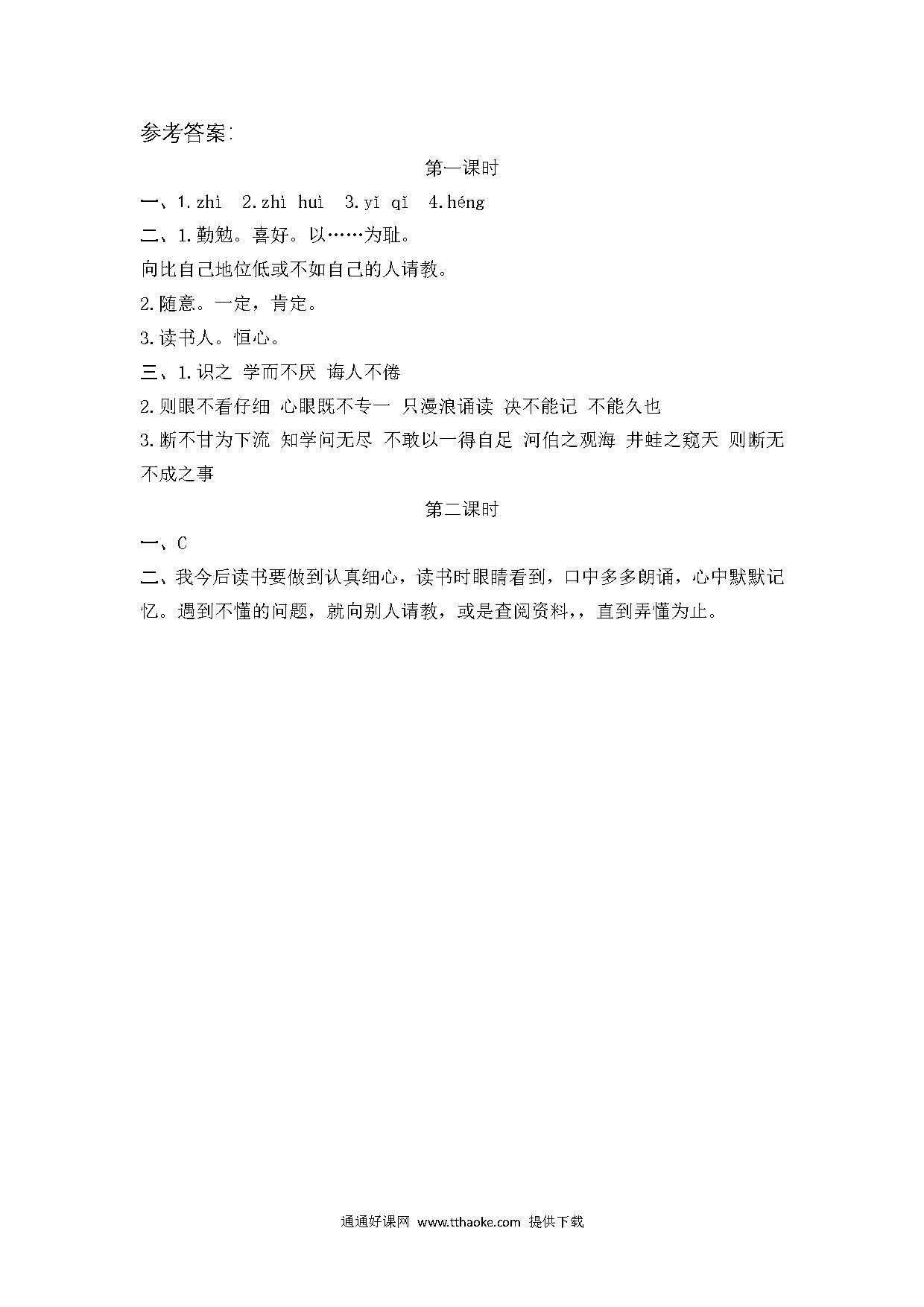 参考答案:

第一课时

一、1.zhì 2.zhì huì 3.yǐ qǐ 4.héng

二、1.勤勉。喜好。以……为耻。

向比自己地位低或不如自己的人请教。

2.随意。一定，肯定。

3.读书人。恒心。

三、1.识之 学而不厌 诲人不倦

2.则眼不看仔细 心眼既不专一 只漫浪诵读 决不能记 不能久也

3.断不甘为下流 知学问无尽 不敢以一得自足 河伯之观海 井蛙之窥天 则断无不成之事

第二课时

一、C

二、我今后读书要做到认真细心，读书时眼睛看到，口中多多朗诵，心中默默记忆。遇到不懂的问题，就向别人请教，或是查阅资料,，直到弄懂为止。

通通好课网 www.tthaoke.com 提供下载